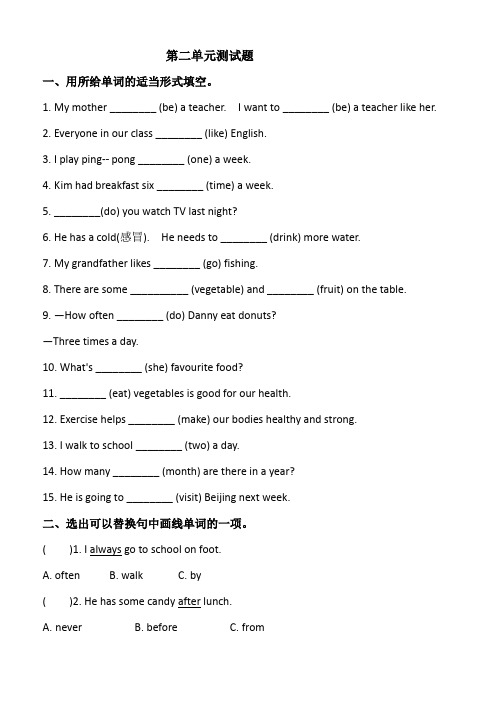 第二单元测试题

一、用所给单词的适当形式填空。

1. My mother ________ (be) a teacher.  I want to ________ (be) a teacher like her.

2. Everyone in our class ________ (like) English.

3. I play ping-- pong ________ (one) a week.

4. Kim had breakfast six ________ (time) a week.

5. ________(do) you watch TV last night?

6. He has a cold(感冒).  He needs to ________ (drink) more water.

7. My grandfather likes ________ (go) fishing.

8. There are some __________ (vegetable) and ________ (fruit) on the table.

9. —How often ________ (do) Danny eat donuts?

—Three times a day.

10. What's ________ (she) favourite food?

11. ________ (eat) vegetables is good for our health.

12. Exercise helps ________ (make) our bodies healthy and strong.

13. I walk to school ________ (two) a day.

14. How many ________ (month) are there in a year?

15. He is going to ________ (visit) Beijing next week.

二、选出可以替换句中画线单词的一项。

(  )1. I always go to school on foot.

A. often  B. walk  C. by

(  )2. He has some candy after lunch.

A. never  B. before  C. from